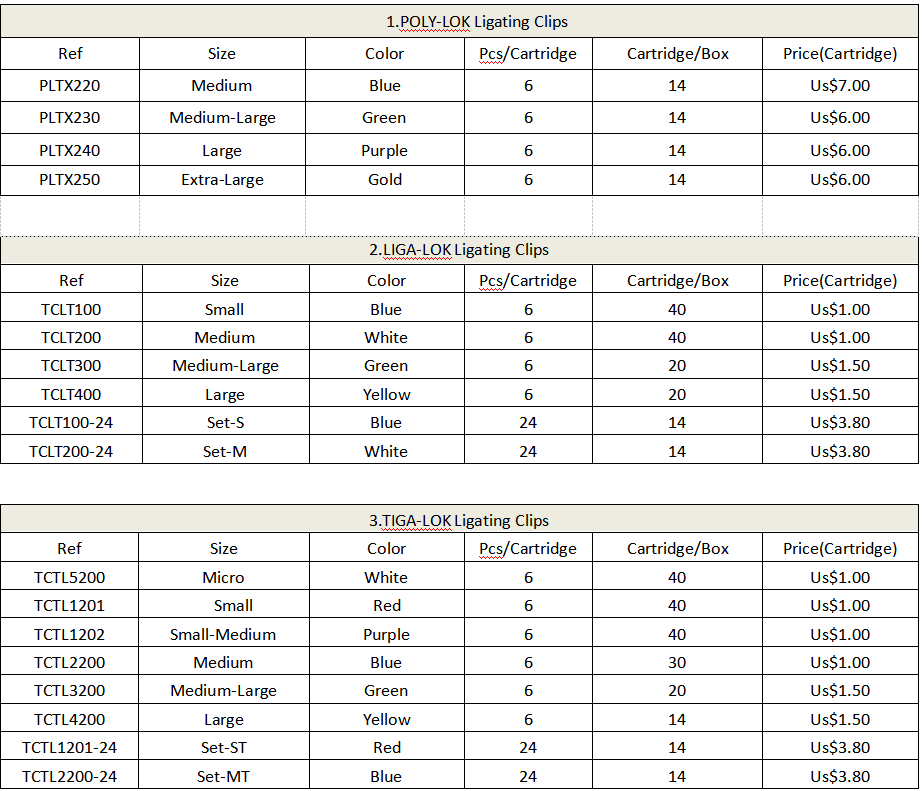 1.POLY-LOK Ligating Clips

| Ref | Size | Color | Pcs/Cartridge | Cartridge/Box | Price(Cartridge) |
|---|---|---|---|---|---|
| PLTX220 | Medium | Blue | 6 | 14 | Us$7.00 |
| PLTX230 | Medium-Large | Green | 6 | 14 | Us$6.00 |
| PLTX240 | Large | Purple | 6 | 14 | Us$6.00 |
| PLTX250 | Extra-Large | Gold | 6 | 14 | Us$6.00 |

2.LIGA-LOK Ligating Clips

| Ref | Size | Color | Pcs/Cartridge | Cartridge/Box | Price(Cartridge) |
|---|---|---|---|---|---|
| TCLT100 | Small | Blue | 6 | 40 | Us$1.00 |
| TCLT200 | Medium | White | 6 | 40 | Us$1.00 |
| TCLT300 | Medium-Large | Green | 6 | 20 | Us$1.50 |
| TCLT400 | Large | Yellow | 6 | 20 | Us$1.50 |
| TCLT100-24 | Set-S | Blue | 24 | 14 | Us$3.80 |
| TCLT200-24 | Set-M | White | 24 | 14 | Us$3.80 |

3.TIGA-LOK Ligating Clips

| Ref | Size | Color | Pcs/Cartridge | Cartridge/Box | Price(Cartridge) |
|---|---|---|---|---|---|
| TCTL5200 | Micro | White | 6 | 40 | Us$1.00 |
| TCTL1201 | Small | Red | 6 | 40 | Us$1.00 |
| TCTL1202 | Small-Medium | Purple | 6 | 40 | Us$1.00 |
| TCTL2200 | Medium | Blue | 6 | 30 | Us$1.00 |
| TCTL3200 | Medium-Large | Green | 6 | 20 | Us$1.50 |
| TCTL4200 | Large | Yellow | 6 | 14 | Us$1.50 |
| TCTL1201-24 | Set-ST | Red | 24 | 14 | Us$3.80 |
| TCTL2200-24 | Set-MT | Blue | 24 | 14 | Us$3.80 |